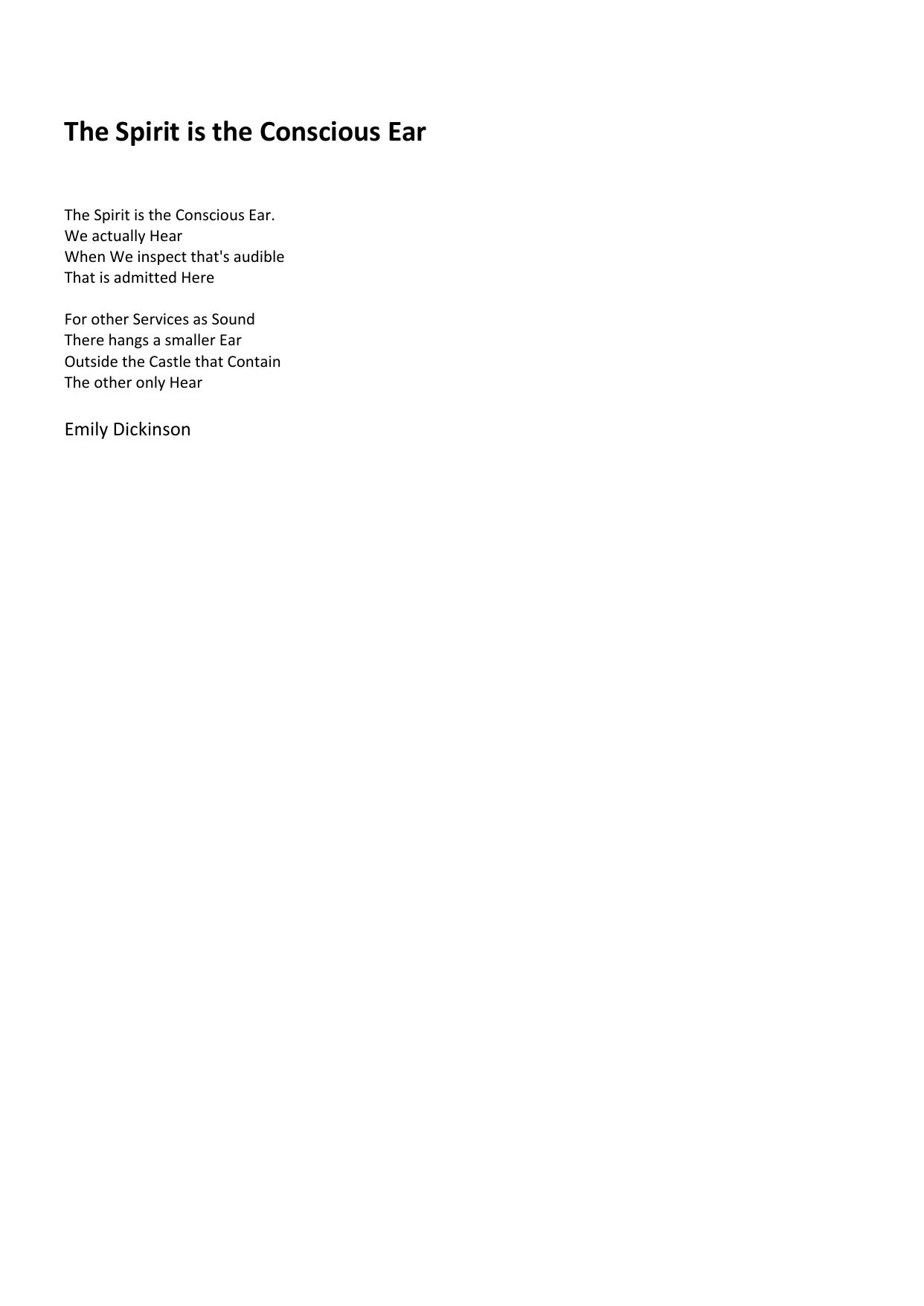 The Spirit is the Conscious Ear

The Spirit is the Conscious Ear.
We actually Hear
When We inspect that's audible
That is admitted Here

For other Services as Sound
There hangs a smaller Ear
Outside the Castle that Contain
The other only Hear

Emily Dickinson